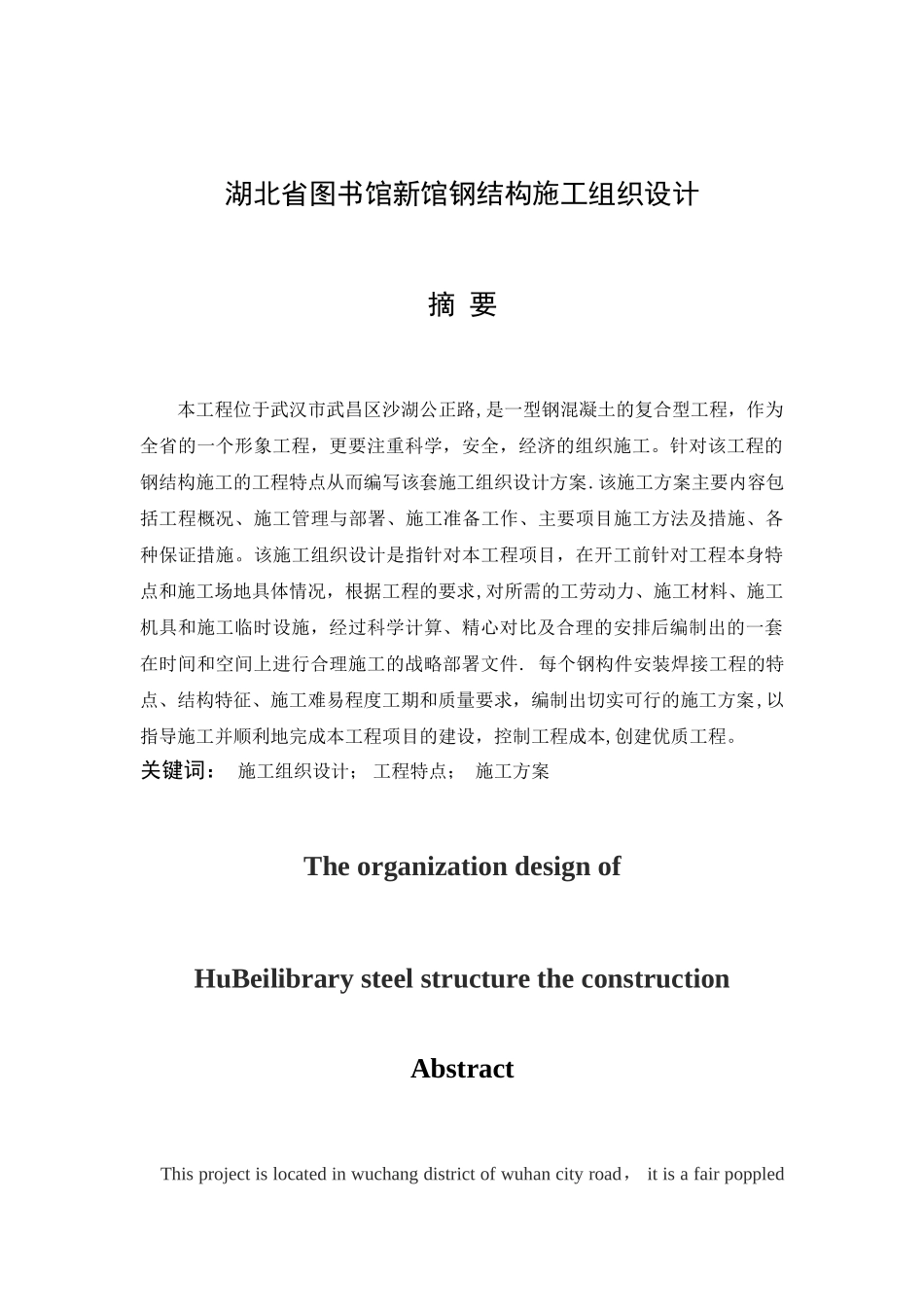 湖北省图书馆新馆钢结构施工组织设计

摘 要

本工程位于武汉市武昌区沙湖公正路，是一型钢混凝土的复合型工程，作为全省的一个形象工程，更要注重科学，安全，经济的组织施工。针对该工程的钢结构施工的工程特点从而编写该套施工组织设计方案.该施工方案主要内容包括工程概况、施工管理与部署、施工准备工作、主要项目施工方法及措施、各种保证措施。该施工组织设计是指针对本工程项目，在开工前针对工程本身特点和施工场地具体情况，根据工程的要求，对所需的工劳动力、施工材料、施工机具和施工临时设施，经过科学计算、精心对比及合理的安排后编制出的一套在时间和空间上进行合理施工的战略部署文件. 每个钢构件安装焊接工程的特点、结构特征、施工难易程度工期和质量要求，编制出切实可行的施工方案，以指导施工并顺利地完成本工程项目的建设，控制工程成本，创建优质工程。
关键词： 施工组织设计； 工程特点； 施工方案

The organization design of

HuBeilibrary steel structure the construction

Abstract

This project is located in wuchang district of wuhan city road， it is a fair poppled